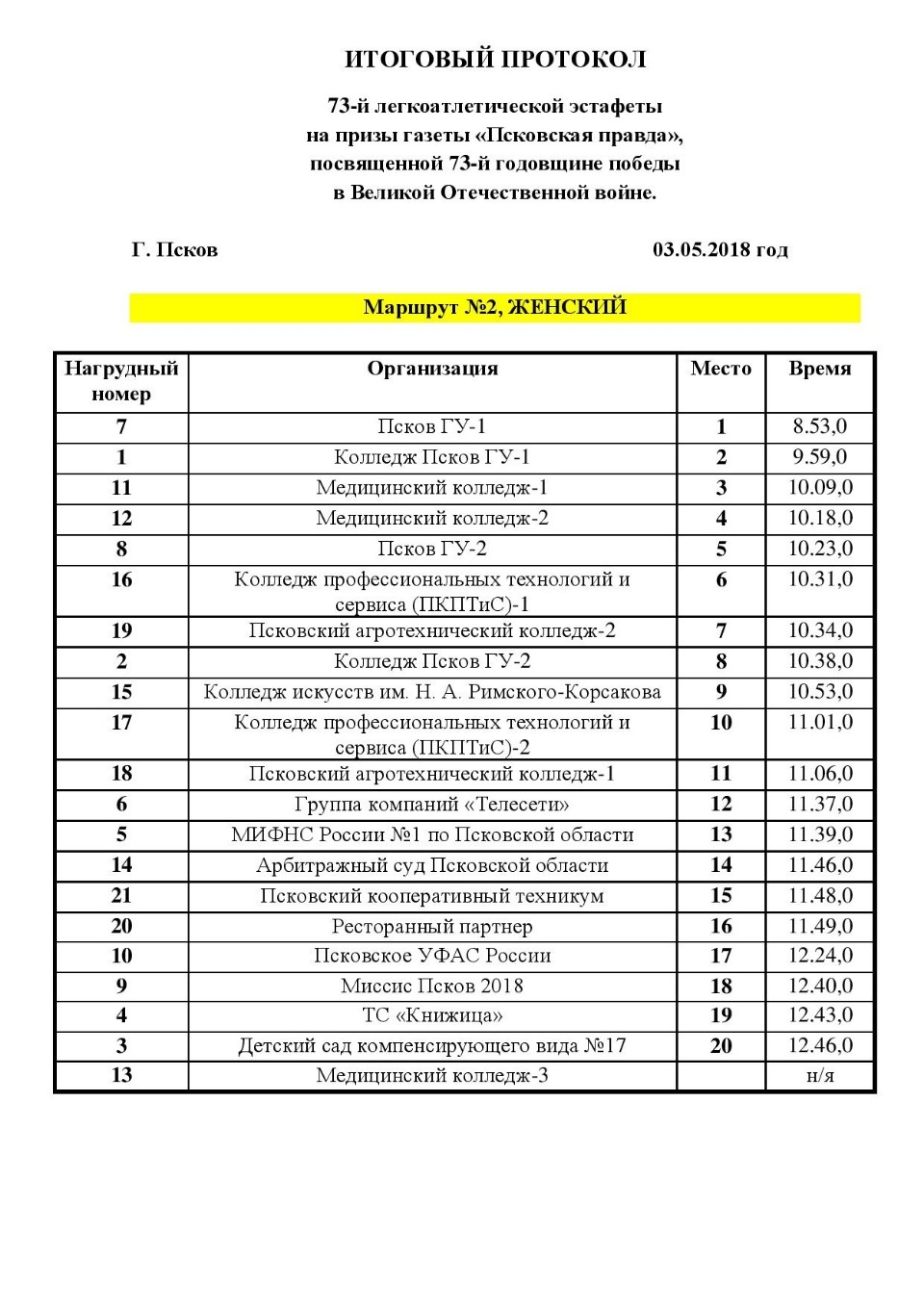 ИТОГОВЫЙ ПРОТОКОЛ

73-й легкоатлетической эстафеты
на призы газеты «Псковская правда»,
посвященной 73-й годовщине победы
в Великой Отечественной войне.

Г. Псков 03.05.2018 год

Маршрут №2, ЖЕНСКИЙ

| Нагрудный номер | Организация | Место | Время |
|---|---|---|---|
| 7 | Псков ГУ-1 | 1 | 8.53,0 |
| 1 | Колледж Псков ГУ-1 | 2 | 9.59,0 |
| 11 | Медицинский колледж-1 | 3 | 10.09,0 |
| 12 | Медицинский колледж-2 | 4 | 10.18,0 |
| 8 | Псков ГУ-2 | 5 | 10.23,0 |
| 16 | Колледж профессиональных технологий и сервиса (ПКПТиС)-1 | 6 | 10.31,0 |
| 19 | Псковский агротехнический колледж-2 | 7 | 10.34,0 |
| 2 | Колледж Псков ГУ-2 | 8 | 10.38,0 |
| 15 | Колледж искусств им. Н. А. Римского-Корсакова | 9 | 10.53,0 |
| 17 | Колледж профессиональных технологий и сервиса (ПКПТиС)-2 | 10 | 11.01,0 |
| 18 | Псковский агротехнический колледж-1 | 11 | 11.06,0 |
| 6 | Группа компаний «Телесети» | 12 | 11.37,0 |
| 5 | МИФНС России №1 по Псковской области | 13 | 11.39,0 |
| 14 | Арбитражный суд Псковской области | 14 | 11.46,0 |
| 21 | Псковский кооперативный техникум | 15 | 11.48,0 |
| 20 | Ресторанный партнер | 16 | 11.49,0 |
| 10 | Псковское УФАС России | 17 | 12.24,0 |
| 9 | Миссис Псков 2018 | 18 | 12.40,0 |
| 4 | ТС «Книжица» | 19 | 12.43,0 |
| 3 | Детский сад компенсирующего вида №17 | 20 | 12.46,0 |
| 13 | Медицинский колледж-3 | | н/я |